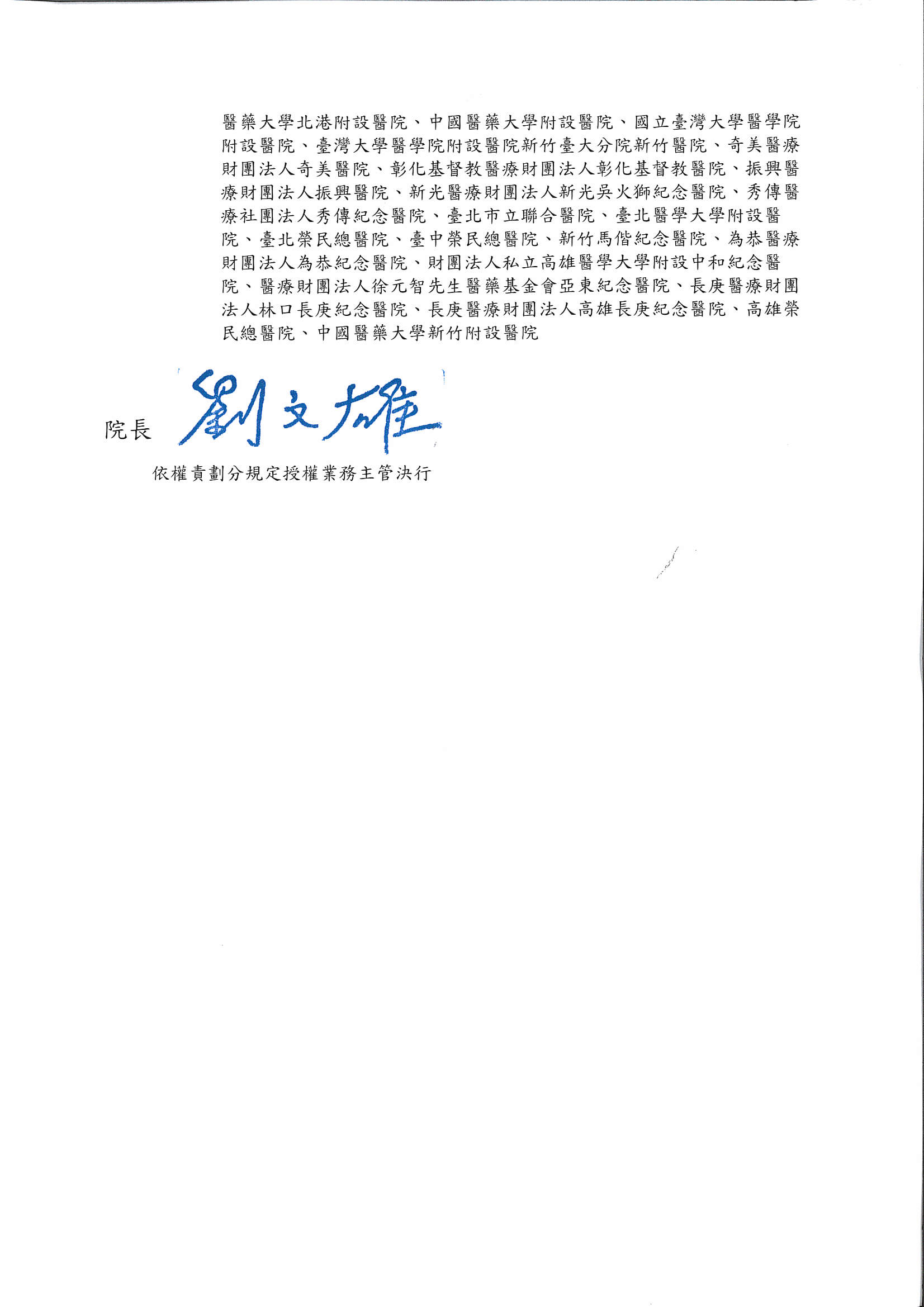 醫藥大學北港附設醫院、中國醫藥大學附設醫院、國立臺灣大學醫學院附設醫院、臺灣大學醫學院附設醫院新竹臺大分院新竹醫院、奇美醫療財團法人奇美醫院、彰化基督教醫療財團法人彰化基督教醫院、振興醫療財團法人振興醫院、新光醫療財團法人新光吳火獅紀念醫院、秀傳醫療社團法人秀傳紀念醫院、臺北市立聯合醫院、臺北醫學大學附設醫院、臺北榮民總醫院、臺中榮民總醫院、新竹馬偕紀念醫院、為恭醫療財團法人為恭紀念醫院、財團法人私立高雄醫學大學附設中和紀念醫院、醫療財團法人徐元智先生醫藥基金會亞東紀念醫院、長庚醫療財團法人林口長庚紀念醫院、長庚醫療財團法人高雄長庚紀念醫院、高雄榮民總醫院、中國醫藥大學新竹附設醫院

院長 劉文雄

依權責劃分規定授權業務主管決行